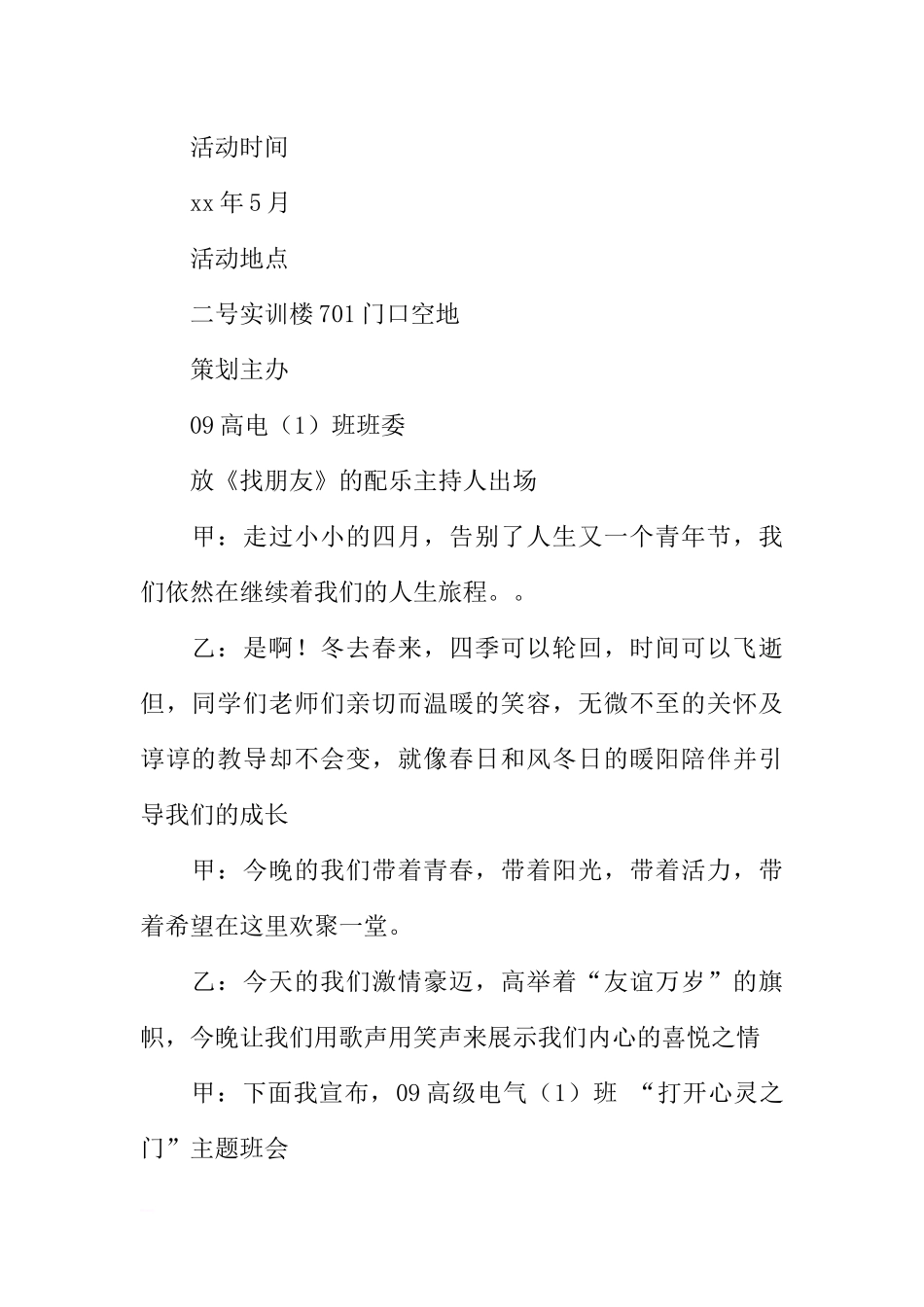 活动时间

xx年5月

活动地点

二号实训楼701门口空地

策划主办

09高电（1）班班委

放《找朋友》的配乐主持人出场

甲：走过小小的四月，告别了人生又一个青年节，我们依然在继续着我们的人生旅程。。

乙：是啊！冬去春来，四季可以轮回，时间可以飞逝但，同学们老师们亲切而温暖的笑容，无微不至的关怀及谆谆的教导却不会变，就像春日和风冬日的暖阳陪伴并引导我们的成长

甲：今晚的我们带着青春，带着阳光，带着活力，带着希望在这里欢聚一堂。

乙：今天的我们激情豪迈，高举着“友谊万岁”的旗帜，今晚让我们用歌声用笑声来展示我们内心的喜悦之情

甲：下面我宣布，09高级电气（1）班 “打开心灵之门”主题班会